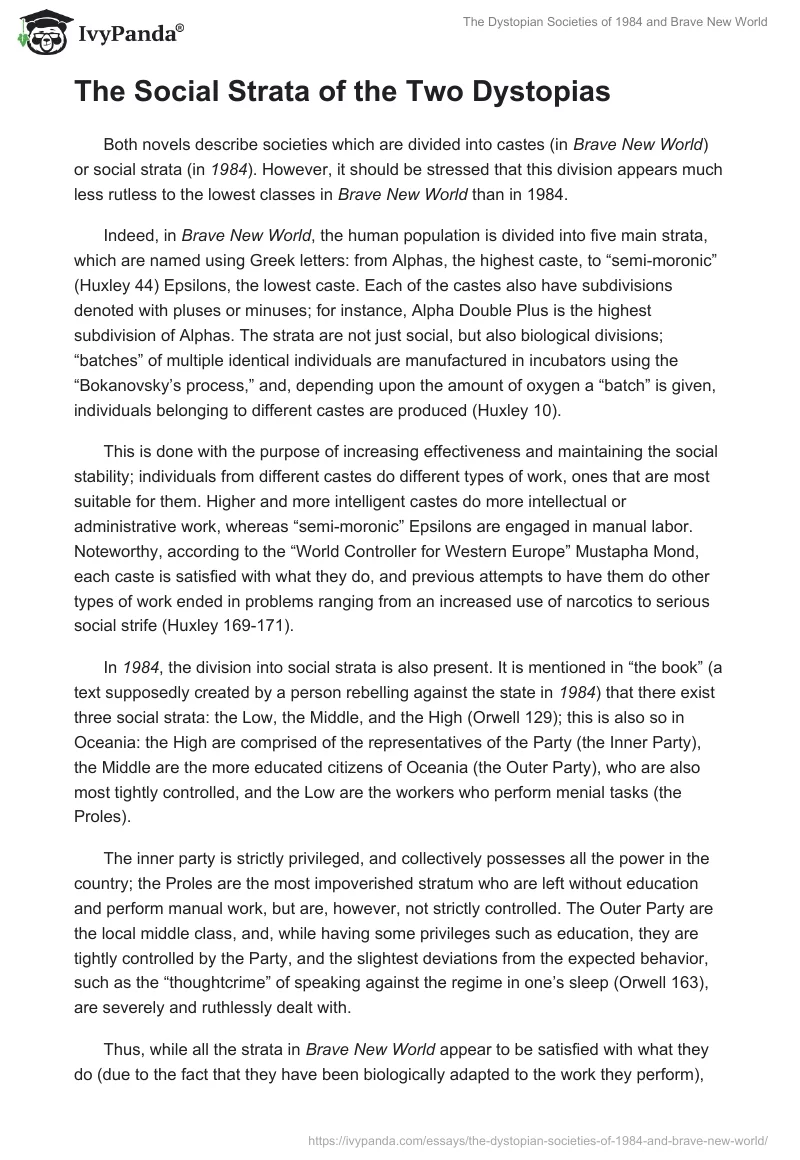 IvyPanda®

The Dystopian Societies of 1984 and Brave New World

The Social Strata of the Two Dystopias

Both novels describe societies which are divided into castes (in Brave New World) or social strata (in 1984). However, it should be stressed that this division appears much less rutless to the lowest classes in Brave New World than in 1984.

Indeed, in Brave New World, the human population is divided into five main strata, which are named using Greek letters: from Alphas, the highest caste, to “semi-moronic” (Huxley 44) Epsilons, the lowest caste. Each of the castes also have subdivisions denoted with pluses or minuses; for instance, Alpha Double Plus is the highest subdivision of Alphas. The strata are not just social, but also biological divisions; “batches” of multiple identical individuals are manufactured in incubators using the “Bokanovsky’s process,” and, depending upon the amount of oxygen a “batch” is given, individuals belonging to different castes are produced (Huxley 10).

This is done with the purpose of increasing effectiveness and maintaining the social stability; individuals from different castes do different types of work, ones that are most suitable for them. Higher and more intelligent castes do more intellectual or administrative work, whereas “semi-moronic” Epsilons are engaged in manual labor. Noteworthy, according to the “World Controller for Western Europe” Mustapha Mond, each caste is satisfied with what they do, and previous attempts to have them do other types of work ended in problems ranging from an increased use of narcotics to serious social strife (Huxley 169-171).

In 1984, the division into social strata is also present. It is mentioned in “the book” (a text supposedly created by a person rebelling against the state in 1984) that there exist three social strata: the Low, the Middle, and the High (Orwell 129); this is also so in Oceania: the High are comprised of the representatives of the Party (the Inner Party), the Middle are the more educated citizens of Oceania (the Outer Party), who are also most tightly controlled, and the Low are the workers who perform menial tasks (the Proles).

The inner party is strictly privileged, and collectively possesses all the power in the country; the Proles are the most impoverished stratum who are left without education and perform manual work, but are, however, not strictly controlled. The Outer Party are the local middle class, and, while having some privileges such as education, they are tightly controlled by the Party, and the slightest deviations from the expected behavior, such as the “thoughtcrime” of speaking against the regime in one’s sleep (Orwell 163), are severely and ruthlessly dealt with.

Thus, while all the strata in Brave New World appear to be satisfied with what they do (due to the fact that they have been biologically adapted to the work they perform),

https://ivypanda.com/essays/the-dystopian-societies-of-1984-and-brave-new-world/